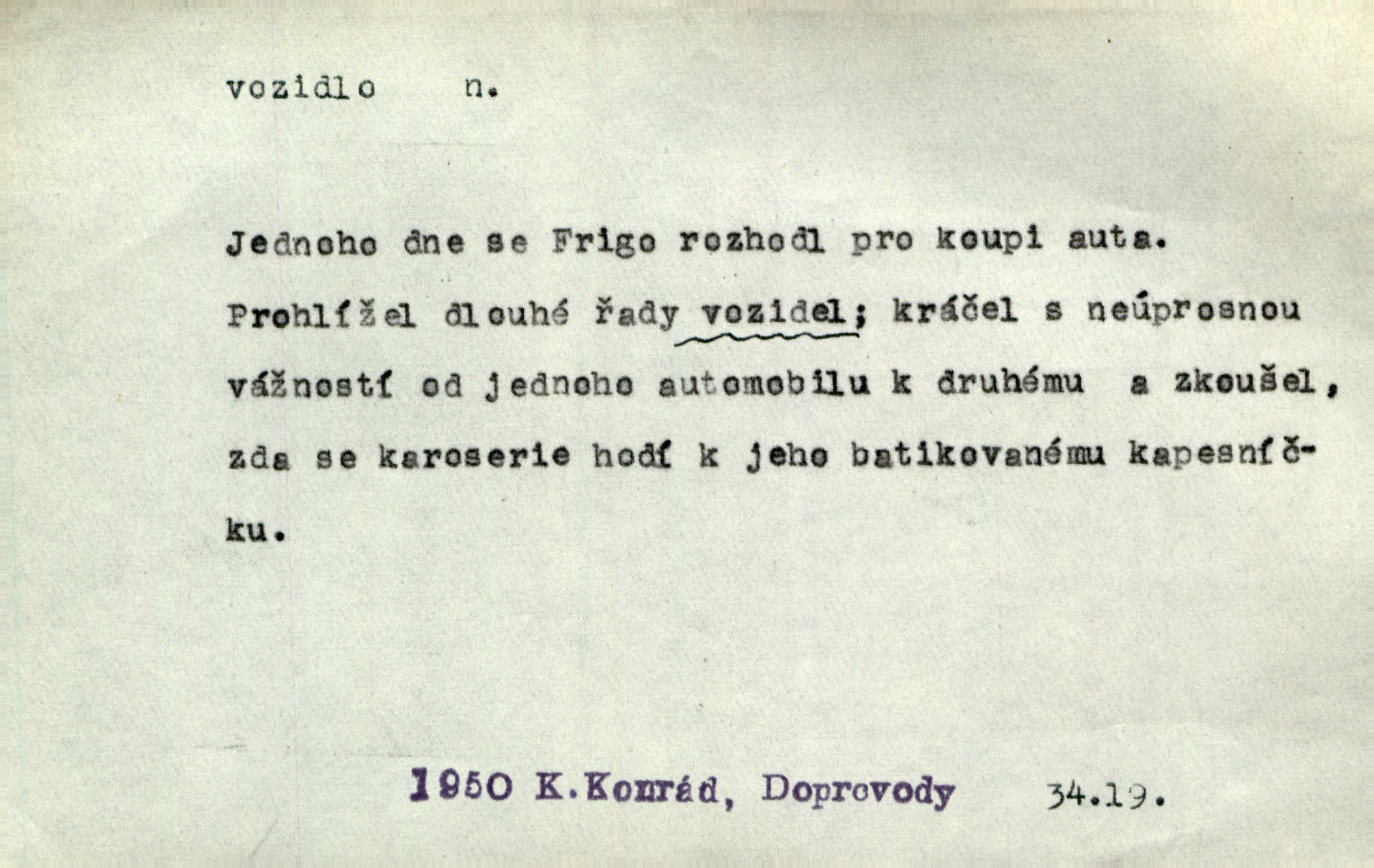 vozidlo n.

Jednoho dne se Frigo rozhodl pro koupi auta. Prohlížel dlouhé řady vozidel; kráčel s neúprosnou vážností od jednoho automobilu k druhému a zkoušel, zda se karoserie hodí k jeho batikovanému kapesníčku.

1950 K.Konrád, Doprovody 34.19.